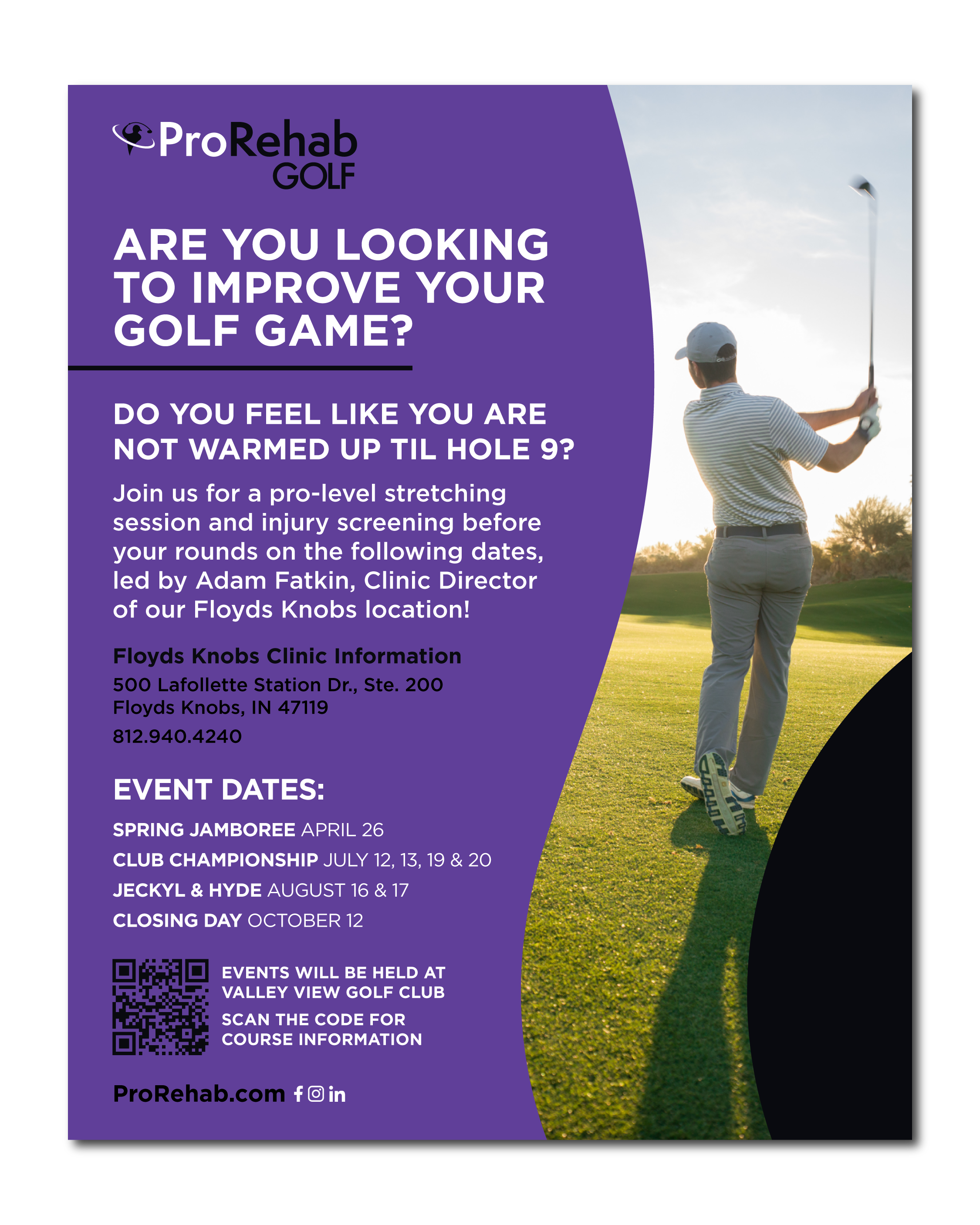 ProRehab GOLF

ARE YOU LOOKING TO IMPROVE YOUR GOLF GAME?

DO YOU FEEL LIKE YOU ARE NOT WARMED UP TIL HOLE 9?

Join us for a pro-level stretching session and injury screening before your rounds on the following dates, led by Adam Fatkin, Clinic Director of our Floyds Knobs location!

Floyds Knobs Clinic Information
500 Lafollette Station Dr., Ste. 200
Floyds Knobs, IN 47119
812.940.4240

EVENT DATES:

SPRING JAMBOREE APRIL 26
CLUB CHAMPIONSHIP JULY 12, 13, 19 & 20
JECKYL & HYDE AUGUST 16 & 17
CLOSING DAY OCTOBER 12

EVENTS WILL BE HELD AT VALLEY VIEW GOLF CLUB

SCAN THE CODE FOR COURSE INFORMATION

ProRehab.com